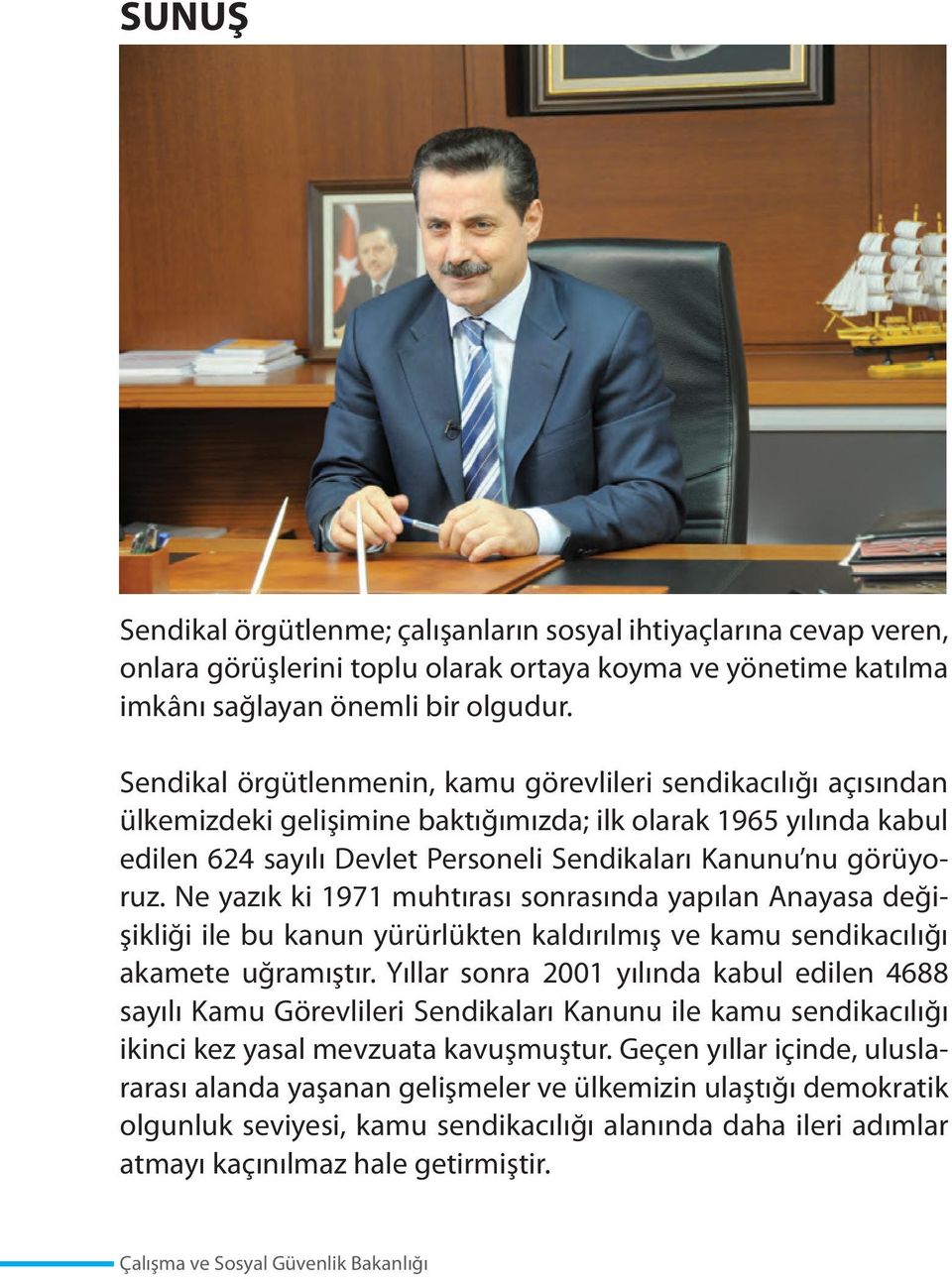 SUNUŞ

Sendikal örgütlenme; çalışanların sosyal ihtiyaçlarına cevap veren, onlara görüşlerini toplu olarak ortaya koyma ve yönetime katılma imkânı sağlayan önemli bir olgudur.

Sendikal örgütlenmenin, kamu görevlileri sendikacılığı açısından ülkemizdeki gelişimine baktığımızda; ilk olarak 1965 yılında kabul edilen 624 sayılı Devlet Personeli Sendikaları Kanunu'nu görüyoruz. Ne yazık ki 1971 muhtırası sonrasında yapılan Anayasa değişikliği ile bu kanun yürürlükten kaldırılmış ve kamu sendikacılığı akamete uğramıştır. Yıllar sonra 2001 yılında kabul edilen 4688 sayılı Kamu Görevlileri Sendikaları Kanunu ile kamu sendikacılığı ikinci kez yasal mevzuata kavuşmuştur. Geçen yıllar içinde, uluslararası alanda yaşanan gelişmeler ve ülkemizin ulaştığı demokratik olgunluk seviyesi, kamu sendikacılığı alanında daha ileri adımlar atmayı kaçınılmaz hale getirmiştir.

Çalışma ve Sosyal Güvenlik Bakanlığı